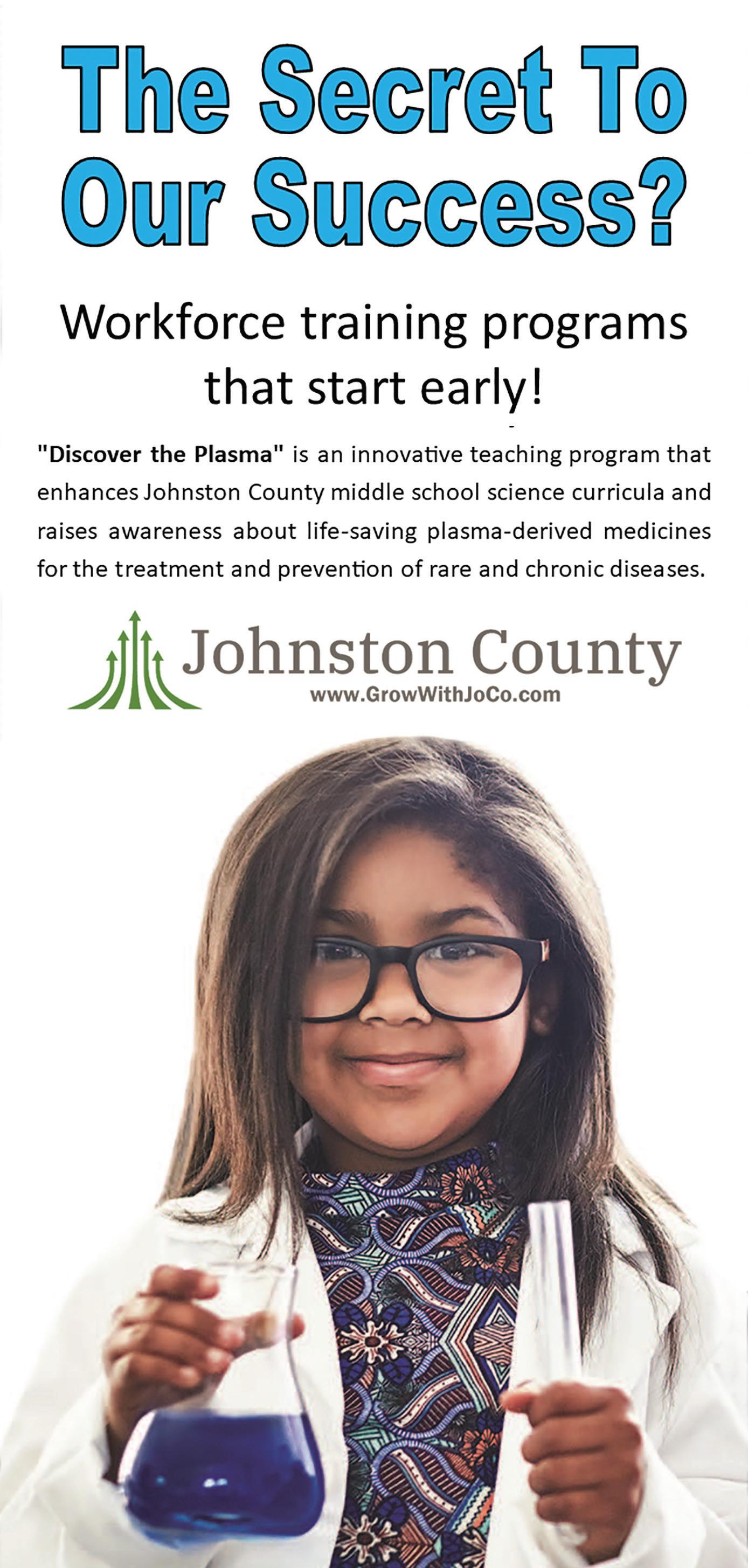 The Secret To Our Success?

Workforce training programs that start early!

"Discover the Plasma" is an innovative teaching program that enhances Johnston County middle school science curricula and raises awareness about life-saving plasma-derived medicines for the treatment and prevention of rare and chronic diseases.

Johnston County
www.GrowWithJoCo.com